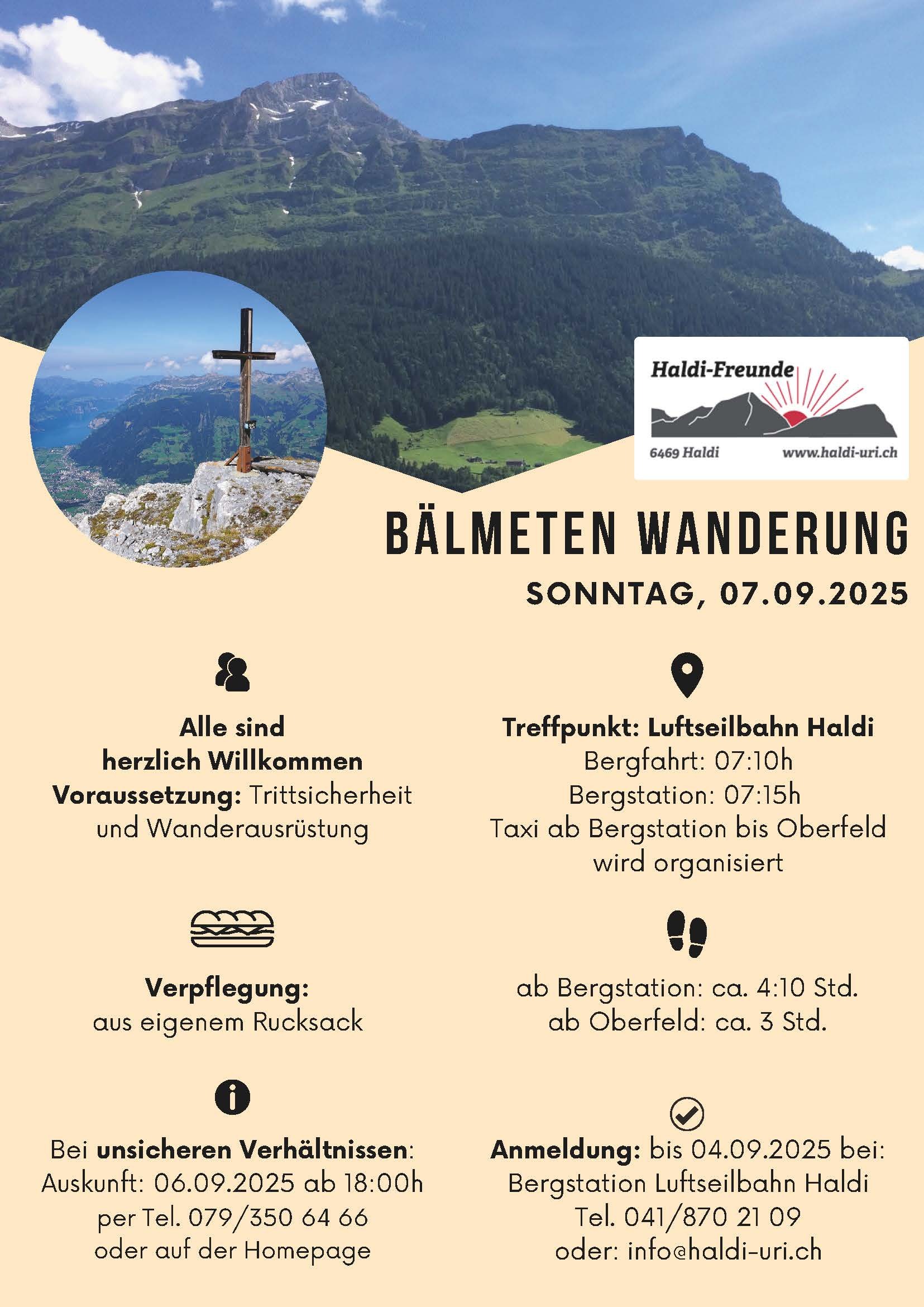 Haldi-Freunde

6469 Haldi www.haldi-uri.ch

BÄLMETEN WANDERUNG

SONNTAG, 07.09.2025

Alle sind
herzlich Willkommen
Voraussetzung: Trittsicherheit
und Wanderausrüstung

Verpflegung:
aus eigenem Rucksack

Bei unsicheren Verhältnissen:
Auskunft: 06.09.2025 ab 18:00h
per Tel. 079/350 64 66
oder auf der Homepage

Treffpunkt: Luftseilbahn Haldi
Bergfahrt: 07:10h
Bergstation: 07:15h
Taxi ab Bergstation bis Oberfeld
wird organisiert

ab Bergstation: ca. 4:10 Std.
ab Oberfeld: ca. 3 Std.

Anmeldung: bis 04.09.2025 bei:
Bergstation Luftseilbahn Haldi
Tel. 041/870 21 09
oder: info@haldi-uri.ch